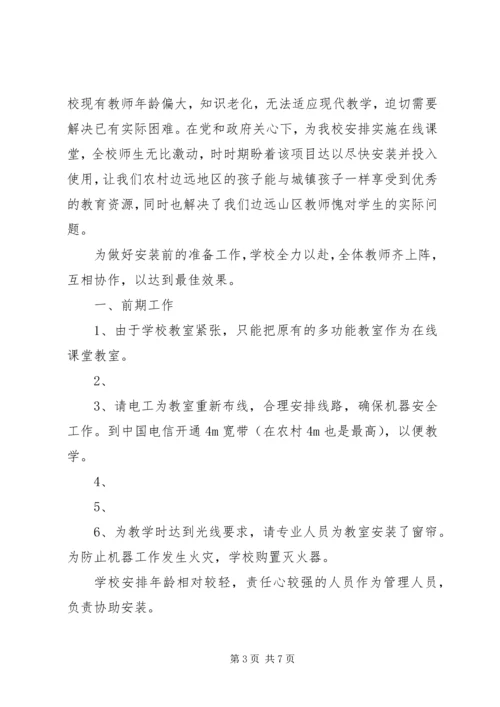 校现有教师年龄偏大，知识老化，无法适应现代教学，迫切需要解决已有实际困难。在党和政府关心下，为我校安排实施在线课堂，全校师生无比激动，时时期盼着该项目达以尽快安装并投入使用，让我们农村边远地区的孩子能与城镇孩子一样享受到优秀的教育资源，同时也解决了我们边远山区教师愧对学生的实际问题。

为做好安装前的准备工作，学校全力以赴，全体教师齐上阵，互相协作，以达到最佳效果。

一、前期工作

1、由于学校教室紧张，只能把原有的多功能教室作为在线课堂教室。

2、

3、请电工为教室重新布线，合理安排线路，确保机器安全工作。到中国电信开通 4m 宽带（在农村 4m 也是最高），以便教学。

4、

5、

6、为教学时达到光线要求，请专业人员为教室安装了窗帘。为防止机器工作发生火灾，学校购置灭火器。

学校安排年龄相对较轻，责任心较强的人员作为管理人员，负责协助安装。

第 3 页 共 7 页